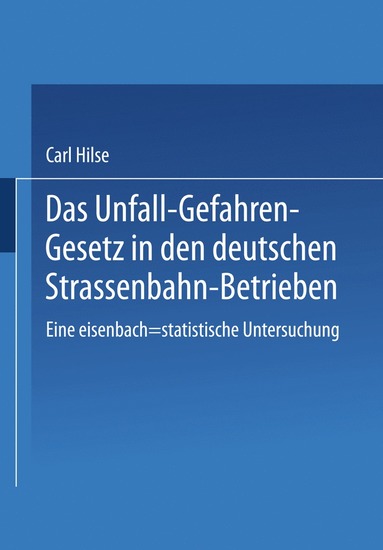 Carl Hilse

Das Unfall-Gefahren-Gesetz in den deutschen Strassenbahn-Betrieben

Eine eisenbach=statistische Untersuchung